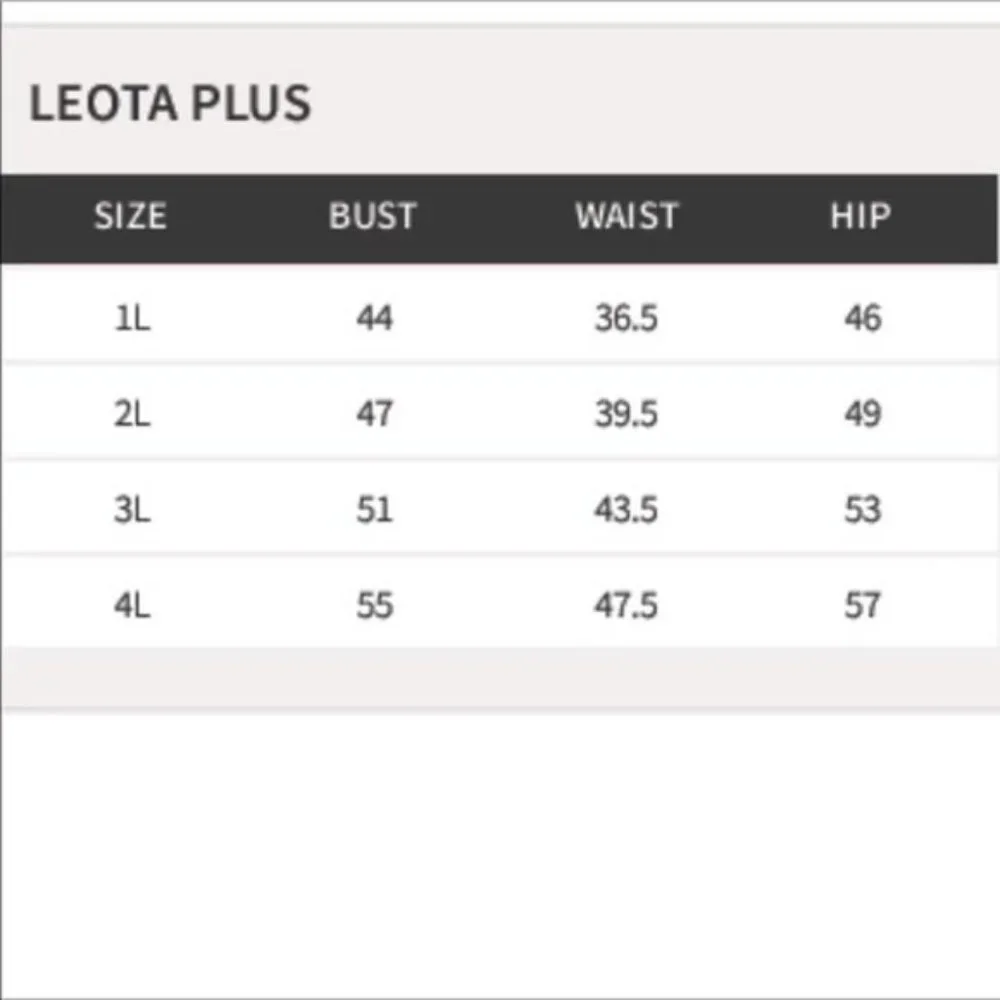 LEOTA PLUS

| SIZE | BUST | WAIST | HIP |
|---|---|---|---|
| 1L | 44 | 36.5 | 46 |
| 2L | 47 | 39.5 | 49 |
| 3L | 51 | 43.5 | 53 |
| 4L | 55 | 47.5 | 57 |